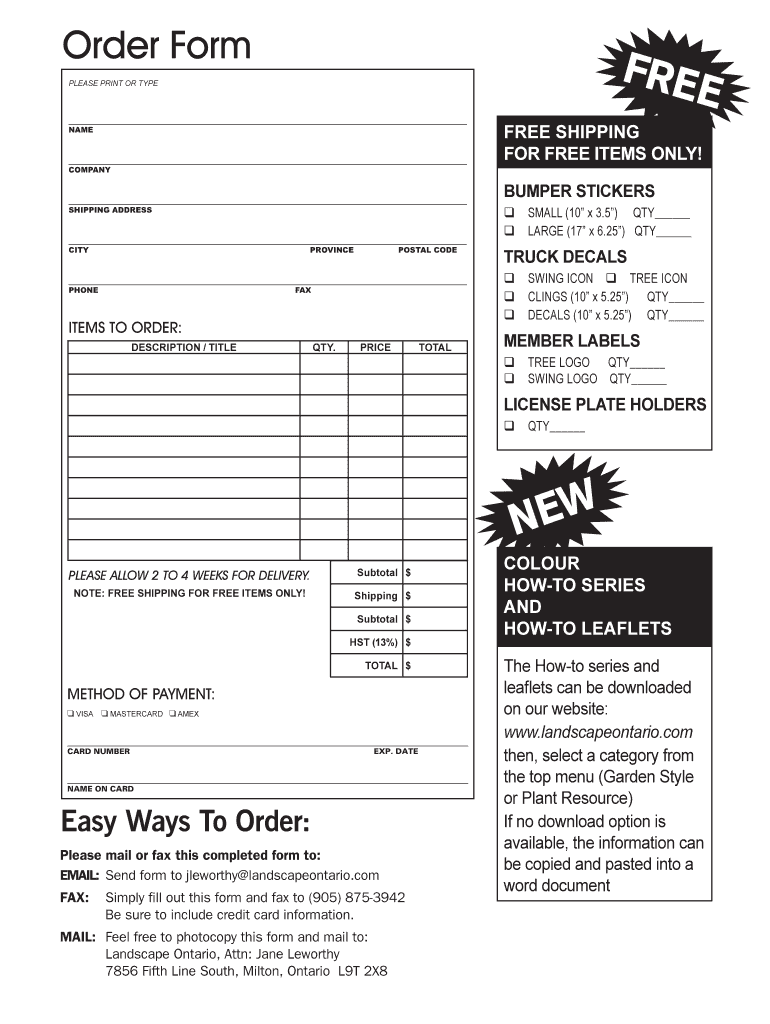 Order Form

PLEASE PRINT OR TYPE

NAME

COMPANY

SHIPPING ADDRESS

CITY PROVINCE POSTAL CODE

PHONE FAX

ITEMS TO ORDER:

| DESCRIPTION / TITLE | QTY. | PRICE | TOTAL |
|---|---|---|---|
| | | | |
| | | | |
| | | | |
| | | | |
| | | | |
| | | | |
| | | | |
| | | | |
| | | | |

PLEASE ALLOW 2 TO 4 WEEKS FOR DELIVERY.
NOTE: FREE SHIPPING FOR FREE ITEMS ONLY!

| Subtotal | $ |
|---|---|
| Shipping | $ |
| Subtotal | $ |
| HST (13%) | $ |
| TOTAL | $ |

METHOD OF PAYMENT:
❑ VISA ❑ MASTERCARD ❑ AMEX

CARD NUMBER EXP. DATE

NAME ON CARD

Easy Ways To Order:

Please mail or fax this completed form to:

EMAIL: Send form to jleworthy@landscapeontario.com

FAX: Simply fill out this form and fax to (905) 875-3942
Be sure to include credit card information.

MAIL: Feel free to photocopy this form and mail to:
Landscape Ontario, Attn: Jane Leworthy
7856 Fifth Line South, Milton, Ontario L9T 2X8

FREE

FREE SHIPPING
FOR FREE ITEMS ONLY!

BUMPER STICKERS
❑ SMALL (10" x 3.5") QTY______
❑ LARGE (17" x 6.25") QTY______

TRUCK DECALS
❑ SWING ICON ❑ TREE ICON
❑ CLINGS (10" x 5.25") QTY______
❑ DECALS (10" x 5.25") QTY______

MEMBER LABELS
❑ TREE LOGO QTY______
❑ SWING LOGO QTY______

LICENSE PLATE HOLDERS
❑ QTY______

NEW

COLOUR
HOW-TO SERIES
AND
HOW-TO LEAFLETS

The How-to series and leaflets can be downloaded on our website:
www.landscapeontario.com
then, select a category from the top menu (Garden Style or Plant Resource)
If no download option is available, the information can be copied and pasted into a word document